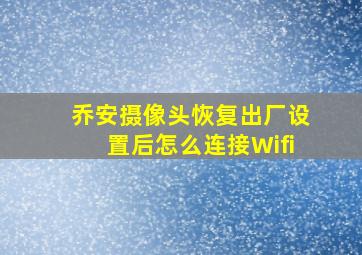 乔安摄像头恢复出厂设置后怎么连接Wifi